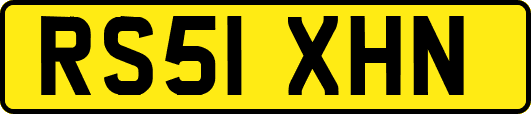 RS51 XHN